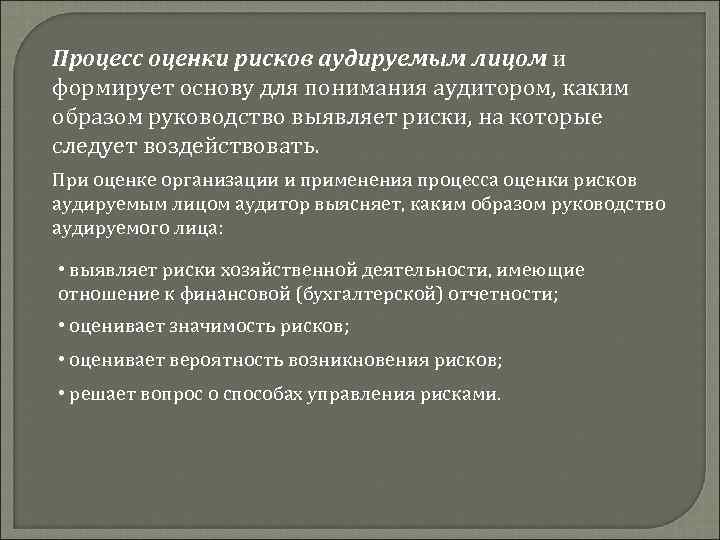 Процесс оценки рисков аудируемым лицом и формирует основу для понимания аудитором, каким образом руководство выявляет риски, на которые следует воздействовать.

При оценке организации и применения процесса оценки рисков аудируемым лицом аудитор выясняет, каким образом руководство аудируемого лица:

• выявляет риски хозяйственной деятельности, имеющие отношение к финансовой (бухгалтерской) отчетности;

• оценивает значимость рисков;

• оценивает вероятность возникновения рисков;

• решает вопрос о способах управления рисками.